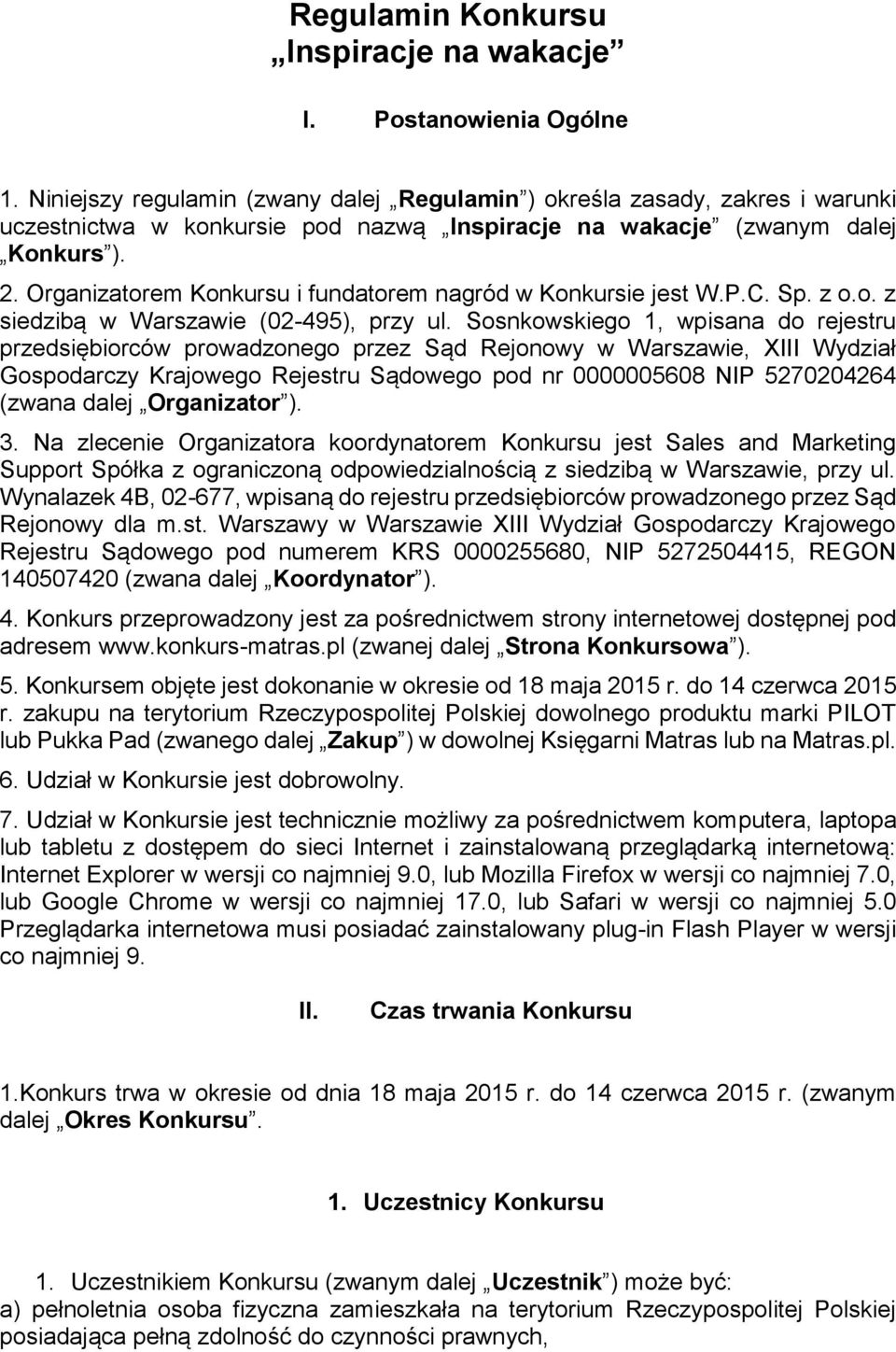 Regulamin Konkursu „Inspiracje na wakacje”

I. Postanowienia Ogólne

1. Niniejszy regulamin (zwany dalej „Regulamin”) określa zasady, zakres i warunki uczestnictwa w konkursie pod nazwą „Inspiracje na wakacje” (zwanym dalej „Konkurs”).

2. Organizatorem Konkursu i fundatorem nagród w Konkursie jest W.P.C. Sp. z o.o. z siedzibą w Warszawie (02-495), przy ul. Sosnkowskiego 1, wpisana do rejestru przedsiębiorców prowadzonego przez Sąd Rejonowy w Warszawie, XIII Wydział Gospodarczy Krajowego Rejestru Sądowego pod nr 0000005608 NIP 5270204264 (zwana dalej „Organizator”).

3. Na zlecenie Organizatora koordynatorem Konkursu jest Sales and Marketing Support Spółka z ograniczoną odpowiedzialnością z siedzibą w Warszawie, przy ul. Wynalazek 4B, 02-677, wpisaną do rejestru przedsiębiorców prowadzonego przez Sąd Rejonowy dla m.st. Warszawy w Warszawie XIII Wydział Gospodarczy Krajowego Rejestru Sądowego pod numerem KRS 0000255680, NIP 5272504415, REGON 140507420 (zwana dalej „Koordynator”).

4. Konkurs przeprowadzony jest za pośrednictwem strony internetowej dostępnej pod adresem www.konkurs-matras.pl (zwanej dalej „Strona Konkursowa”).

5. Konkursem objęte jest dokonanie w okresie od 18 maja 2015 r. do 14 czerwca 2015 r. zakupu na terytorium Rzeczypospolitej Polskiej dowolnego produktu marki PILOT lub Pukka Pad (zwanego dalej „Zakup”) w dowolnej Księgarni Matras lub na Matras.pl.

6. Udział w Konkursie jest dobrowolny.

7. Udział w Konkursie jest technicznie możliwy za pośrednictwem komputera, laptopa lub tabletu z dostępem do sieci Internet i zainstalowaną przeglądarką internetową: Internet Explorer w wersji co najmniej 9.0, lub Mozilla Firefox w wersji co najmniej 7.0, lub Google Chrome w wersji co najmniej 17.0, lub Safari w wersji co najmniej 5.0 Przeglądarka internetowa musi posiadać zainstalowany plug-in Flash Player w wersji co najmniej 9.

II. Czas trwania Konkursu

1.Konkurs trwa w okresie od dnia 18 maja 2015 r. do 14 czerwca 2015 r. (zwanym dalej „Okres Konkursu”.

1. Uczestnicy Konkursu

1. Uczestnikiem Konkursu (zwanym dalej „Uczestnik”) może być:
a) pełnoletnia osoba fizyczna zamieszkała na terytorium Rzeczypospolitej Polskiej posiadająca pełną zdolność do czynności prawnych,